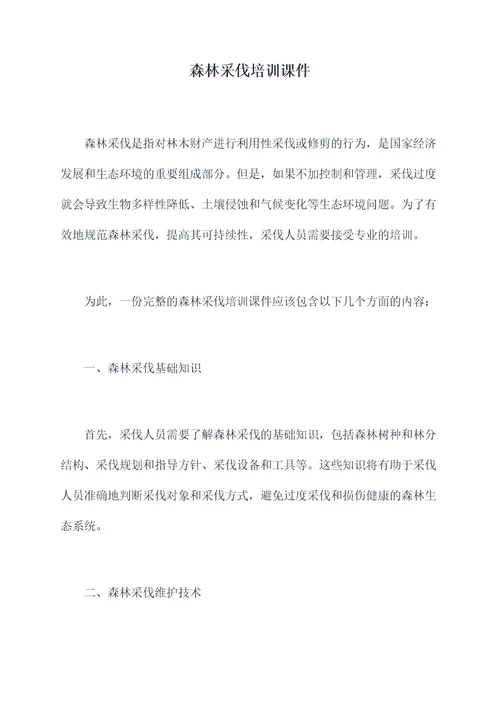 森林采伐培训课件

森林采伐是指对林木财产进行利用性采伐或修剪的行为，是国家经济发展和生态环境的重要组成部分。但是，如果不加控制和管理，采伐过度就会导致生物多样性降低、土壤侵蚀和气候变化等生态环境问题。为了有效地规范森林采伐，提高其可持续性，采伐人员需要接受专业的培训。

为此，一份完整的森林采伐培训课件应该包含以下几个方面的内容：

一、森林采伐基础知识

首先，采伐人员需要了解森林采伐的基础知识，包括森林树种和林分结构、采伐规划和指导方针、采伐设备和工具等。这些知识将有助于采伐人员准确地判断采伐对象和采伐方式，避免过度采伐和损伤健康的森林生态系统。

二、森林采伐维护技术